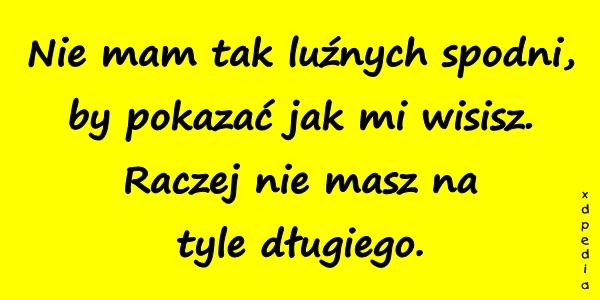 Nie mam tak luźnych spodni, by pokazać jak mi wisisz. Raczej nie masz na tyle długiego.

xdpedia